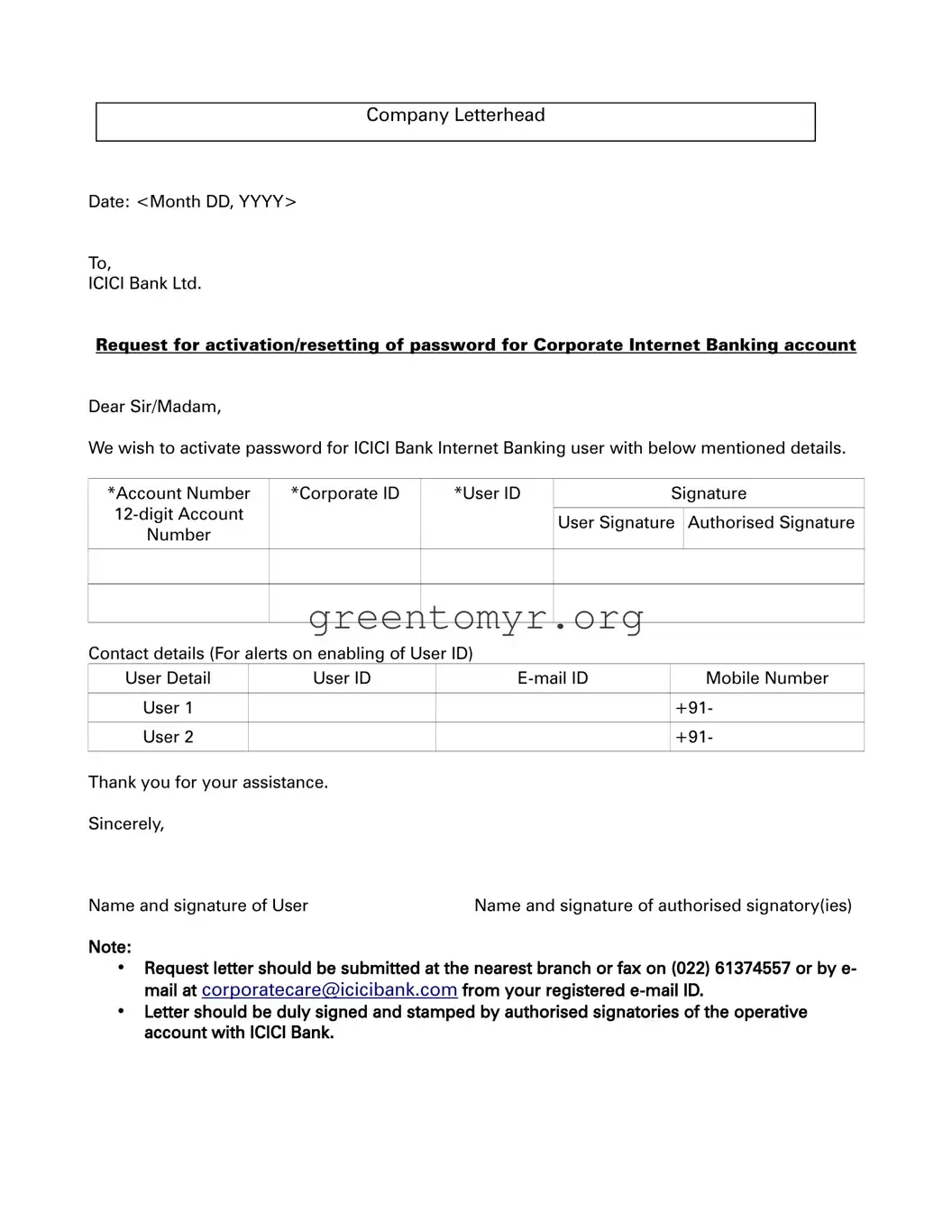 Company Letterhead

Date: <Month DD, YYYY>

To,
ICICI Bank Ltd.

Request for activation/resetting of password for Corporate Internet Banking account

Dear Sir/Madam,

We wish to activate password for ICICI Bank Internet Banking user with below mentioned details.

| *Account Number 12-digit Account Number | *Corporate ID | *User ID | Signature: User Signature | Signature: Authorised Signature |
|---|---|---|---|---|
| | | | | |
| | | | | |

greentomyr.org

Contact details (For alerts on enabling of User ID)

| User Detail | User ID | E-mail ID | Mobile Number |
|---|---|---|---|
| User 1 | | | +91- |
| User 2 | | | +91- |

Thank you for your assistance.

Sincerely,

Name and signature of User

Name and signature of authorised signatory(ies)

Note:
• Request letter should be submitted at the nearest branch or fax on (022) 61374557 or by e-mail at corporatecare@icicibank.com from your registered e-mail ID.
• Letter should be duly signed and stamped by authorised signatories of the operative account with ICICI Bank.